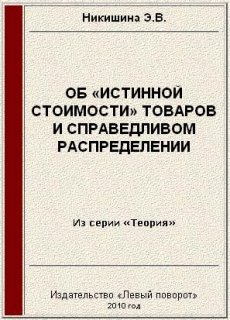 Никишина Э.В.

ОБ «ИСТИННОЙ СТОИМОСТИ» ТОВАРОВ И СПРАВЕДЛИВОМ РАСПРЕДЕЛЕНИИ

Из серии «Теория»

Издательство «Левый поворот»
2010 год